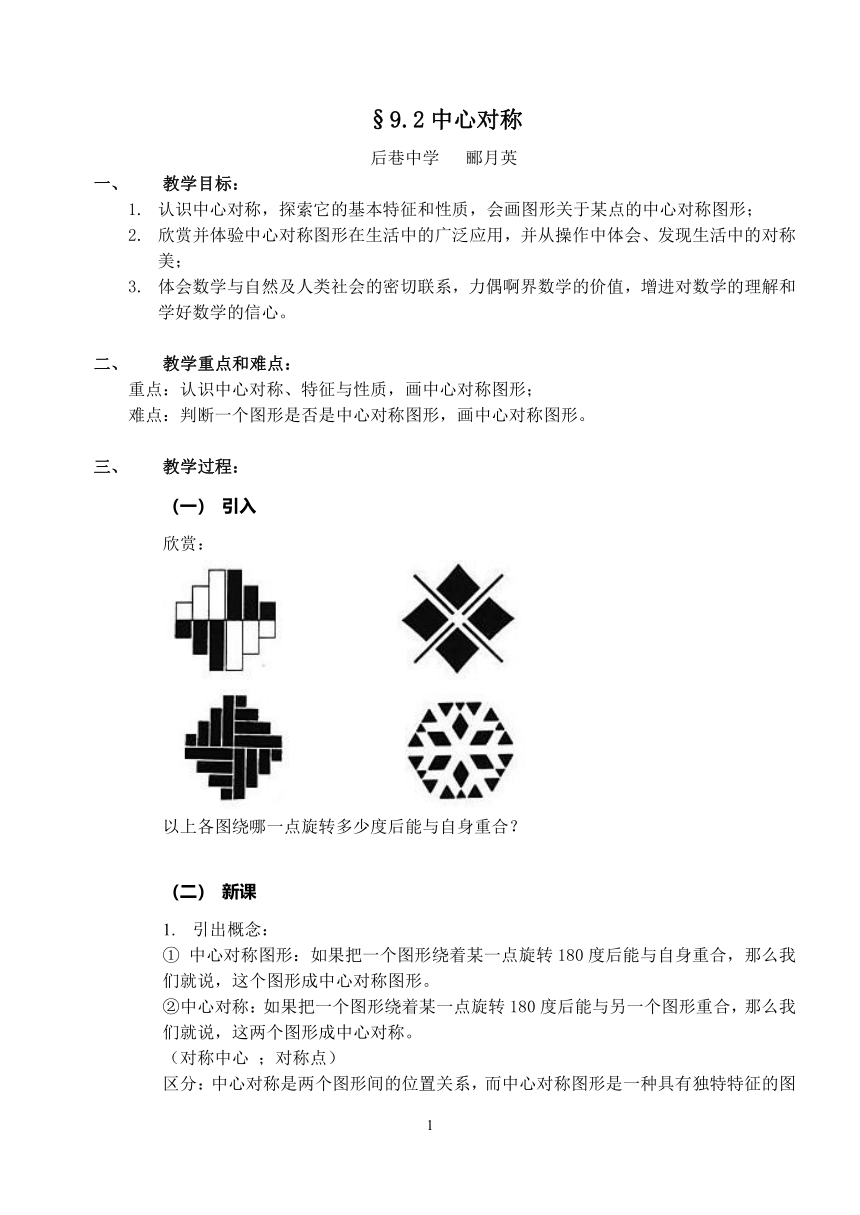 §9.2 中心对称

后巷中学　郦月英

一、　教学目标：

1. 认识中心对称，探索它的基本特征和性质，会画图形关于某点的中心对称图形；
2. 欣赏并体验中心对称图形在生活中的广泛应用，并从操作中体会、发现生活中的对称美；
3. 体会数学与自然及人类社会的密切联系，力偶啊界数学的价值，增进对数学的理解和学好数学的信心。

二、　教学重点和难点：

重点：认识中心对称、特征与性质，画中心对称图形；
难点：判断一个图形是否是中心对称图形，画中心对称图形。

三、　教学过程：

（一） 引入

欣赏：

以上各图绕哪一点旋转多少度后能与自身重合？

（二） 新课

1. 引出概念：
① 中心对称图形：如果把一个图形绕着某一点旋转 180 度后能与自身重合，那么我们就说，这个图形成中心对称图形。
②中心对称：如果把一个图形绕着某一点旋转 180 度后能与另一个图形重合，那么我们就说，这两个图形成中心对称。
（对称中心 ；对称点）
区分：中心对称是两个图形间的位置关系，而中心对称图形是一种具有独特特征的图

1